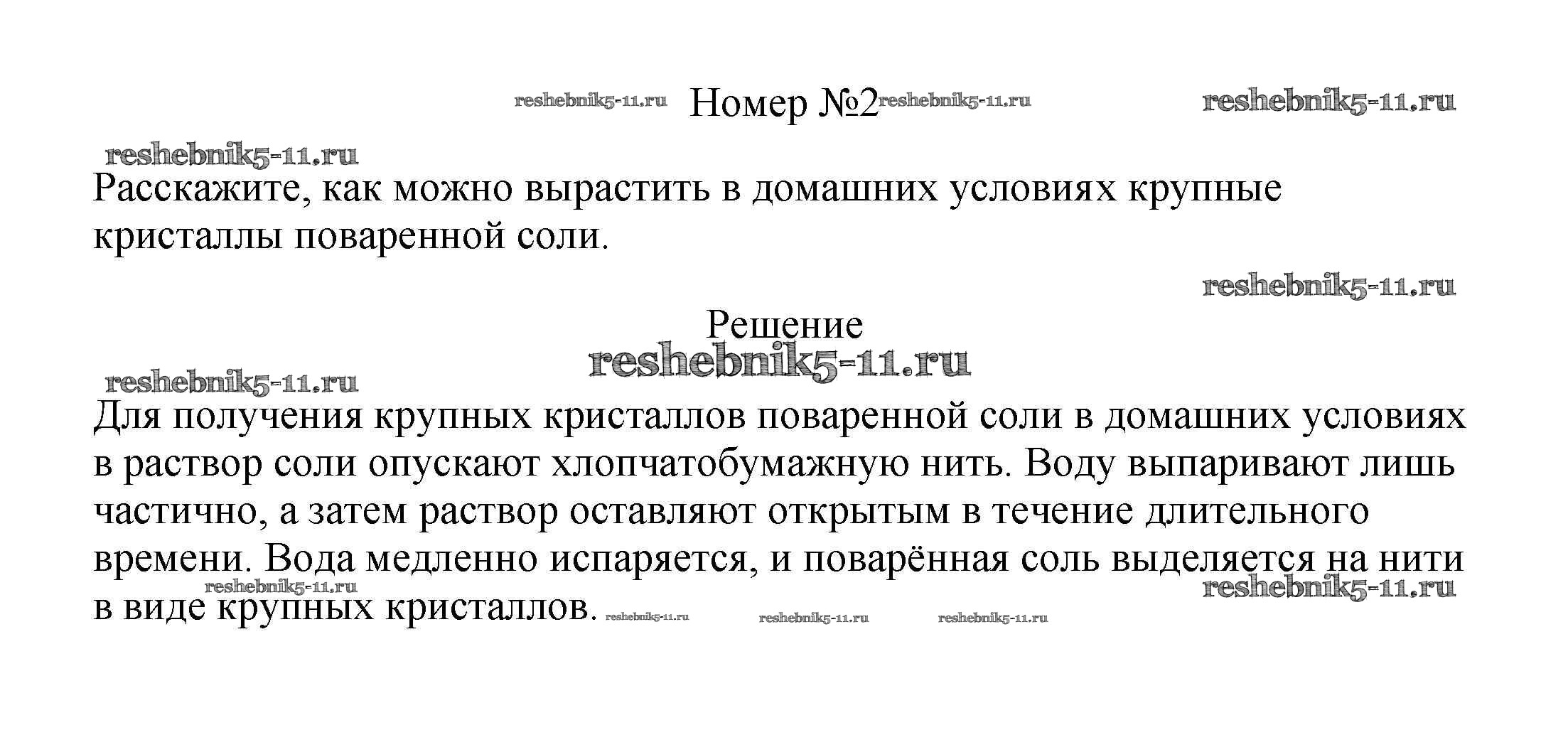 reshebnik5-11.ru Номер №2 reshebnik5-11.ru reshebnik5-11.ru

reshebnik5-11.ru

Расскажите, как можно вырастить в домашних условиях крупные кристаллы поваренной соли.

reshebnik5-11.ru

Решение

reshebnik5-11.ru

reshebnik5-11.ru

Для получения крупных кристаллов поваренной соли в домашних условиях в раствор соли опускают хлопчатобумажную нить. Воду выпаривают лишь частично, а затем раствор оставляют открытым в течение длительного времени. Вода медленно испаряется, и поварённая соль выделяется на нити в виде крупных кристаллов.

reshebnik5-11.ru reshebnik5-11.ru reshebnik5-11.ru reshebnik5-11.ru reshebnik5-11.ru